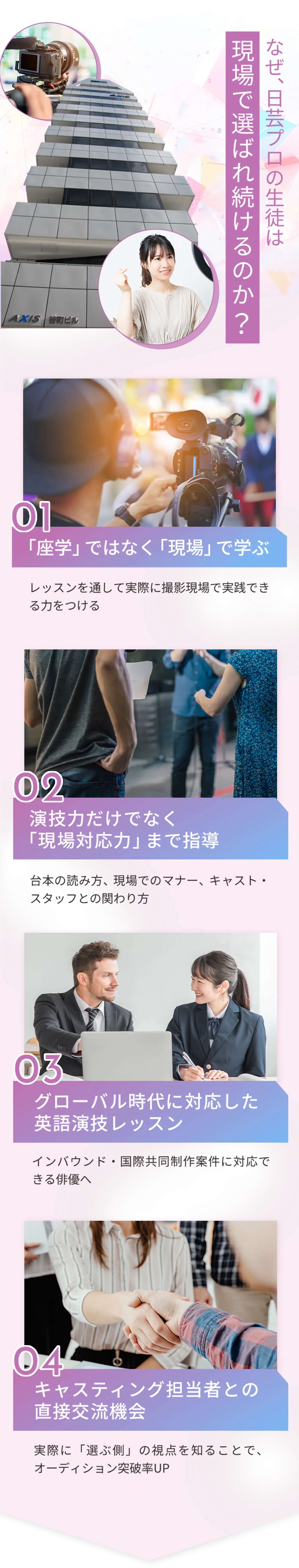 なぜ、日芸プロの生徒は

現場で選ばれ続けるのか？

AXIS 谷町ビル

01

「座学」ではなく「現場」で学ぶ

レッスンを通して実際に撮影現場で実践できる力をつける

02

演技力だけでなく「現場対応力」まで指導

台本の読み方、現場でのマナー、キャスト・スタッフとの関わり方

03

グローバル時代に対応した英語演技レッスン

インバウンド・国際共同制作案件に対応できる俳優へ

04

キャスティング担当者との直接交流機会

実際に「選ぶ側」の視点を知ることで、オーディション突破率UP